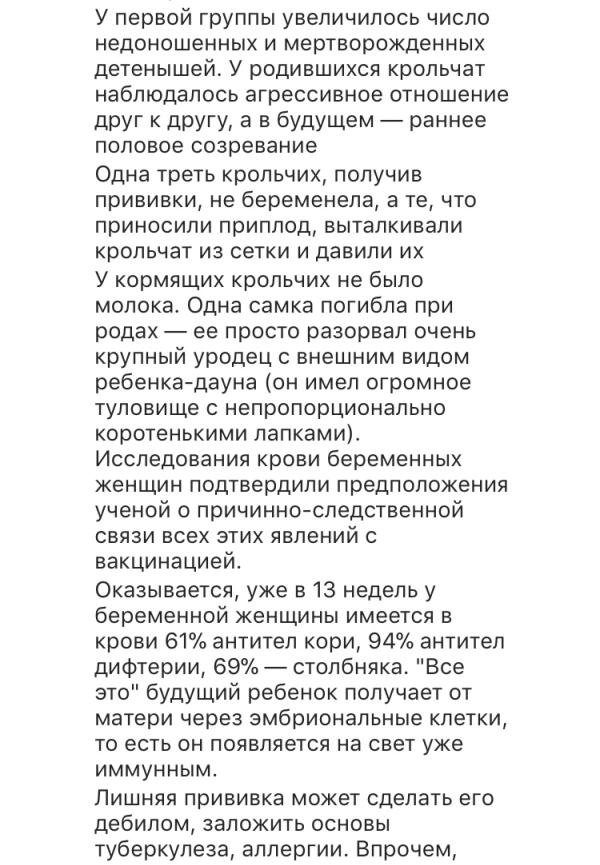 У первой группы увеличилось число недоношенных и мертворожденных детенышей. У родившихся крольчат наблюдалось агрессивное отношение друг к другу, а в будущем — раннее половое созревание

Одна треть крольчих, получив прививки, не беременела, а те, что приносили приплод, выталкивали крольчат из сетки и давили их

У кормящих крольчих не было молока. Одна самка погибла при родах — ее просто разорвал очень крупный уродец с внешним видом ребенка-дауна (он имел огромное туловище с непропорционально коротенькими лапками).

Исследования крови беременных женщин подтвердили предположения ученой о причинно-следственной связи всех этих явлений с вакцинацией.

Оказывается, уже в 13 недель у беременной женщины имеется в крови 61% антител кори, 94% антител дифтерии, 69% — столбняка. "Все это" будущий ребенок получает от матери через эмбриональные клетки, то есть он появляется на свет уже иммунным.

Лишняя прививка может сделать его дебилом, заложить основы туберкулеза, аллергии. Впрочем,